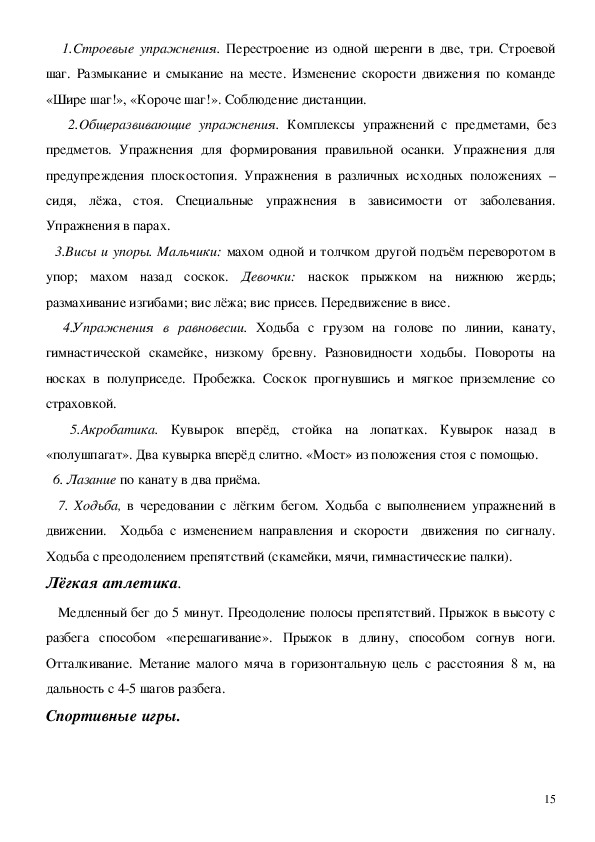 1.Строевые упражнения. Перестроение из одной шеренги в две, три. Строевой шаг. Размыкание и смыкание на месте. Изменение скорости движения по команде «Шире шаг!», «Короче шаг!». Соблюдение дистанции.

2.Общеразвивающие упражнения. Комплексы упражнений с предметами, без предметов. Упражнения для формирования правильной осанки. Упражнения для предупреждения плоскостопия. Упражнения в различных исходных положениях – сидя, лёжа, стоя. Специальные упражнения в зависимости от заболевания. Упражнения в парах.

3.Висы и упоры. Мальчики: махом одной и толчком другой подъём переворотом в упор; махом назад соскок. Девочки: наскок прыжком на нижнюю жердь; размахивание изгибами; вис лёжа; вис присев. Передвижение в висе.

4.Упражнения в равновесии. Ходьба с грузом на голове по линии, канату, гимнастической скамейке, низкому бревну. Разновидности ходьбы. Повороты на носках в полуприседе. Пробежка. Соскок прогнувшись и мягкое приземление со страховкой.

5.Акробатика. Кувырок вперёд, стойка на лопатках. Кувырок назад в «полушпагат». Два кувырка вперёд слитно. «Мост» из положения стоя с помощью.

6. Лазание по канату в два приёма.

7. Ходьба, в чередовании с лёгким бегом. Ходьба с выполнением упражнений в движении. Ходьба с изменением направления и скорости движения по сигналу. Ходьба с преодолением препятствий (скамейки, мячи, гимнастические палки).

Лёгкая атлетика.

Медленный бег до 5 минут. Преодоление полосы препятствий. Прыжок в высоту с разбега способом «перешагивание». Прыжок в длину, способом согнув ноги. Отталкивание. Метание малого мяча в горизонтальную цель с расстояния 8 м, на дальность с 4-5 шагов разбега.

Спортивные игры.

15